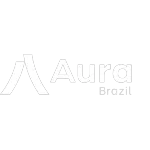 Aura
Brazil